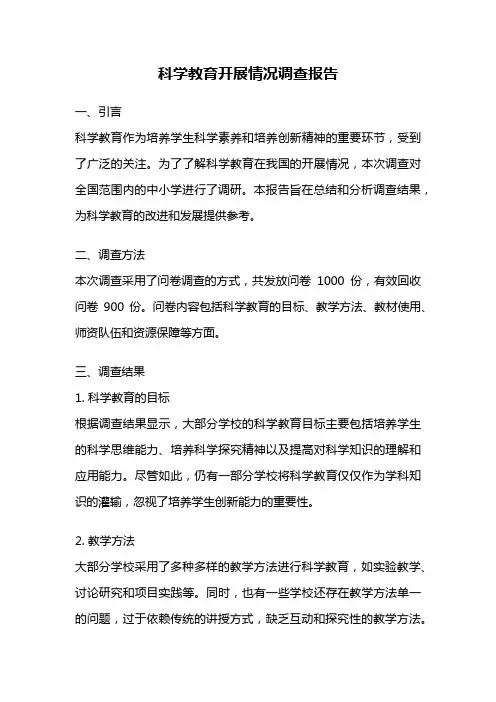 科学教育开展情况调查报告

一、引言

科学教育作为培养学生科学素养和培养创新精神的重要环节，受到了广泛的关注。为了了解科学教育在我国的开展情况，本次调查对全国范围内的中小学进行了调研。本报告旨在总结和分析调查结果，为科学教育的改进和发展提供参考。

二、调查方法

本次调查采用了问卷调查的方式，共发放问卷 1000 份，有效回收问卷 900 份。问卷内容包括科学教育的目标、教学方法、教材使用、师资队伍和资源保障等方面。

三、调查结果

1. 科学教育的目标

根据调查结果显示，大部分学校的科学教育目标主要包括培养学生的科学思维能力、培养科学探究精神以及提高对科学知识的理解和应用能力。尽管如此，仍有一部分学校将科学教育仅仅作为学科知识的灌输，忽视了培养学生创新能力的重要性。

2. 教学方法

大部分学校采用了多种多样的教学方法进行科学教育，如实验教学、讨论研究和项目实践等。同时，也有一些学校还存在教学方法单一的问题，过于依赖传统的讲授方式，缺乏互动和探究性的教学方法。